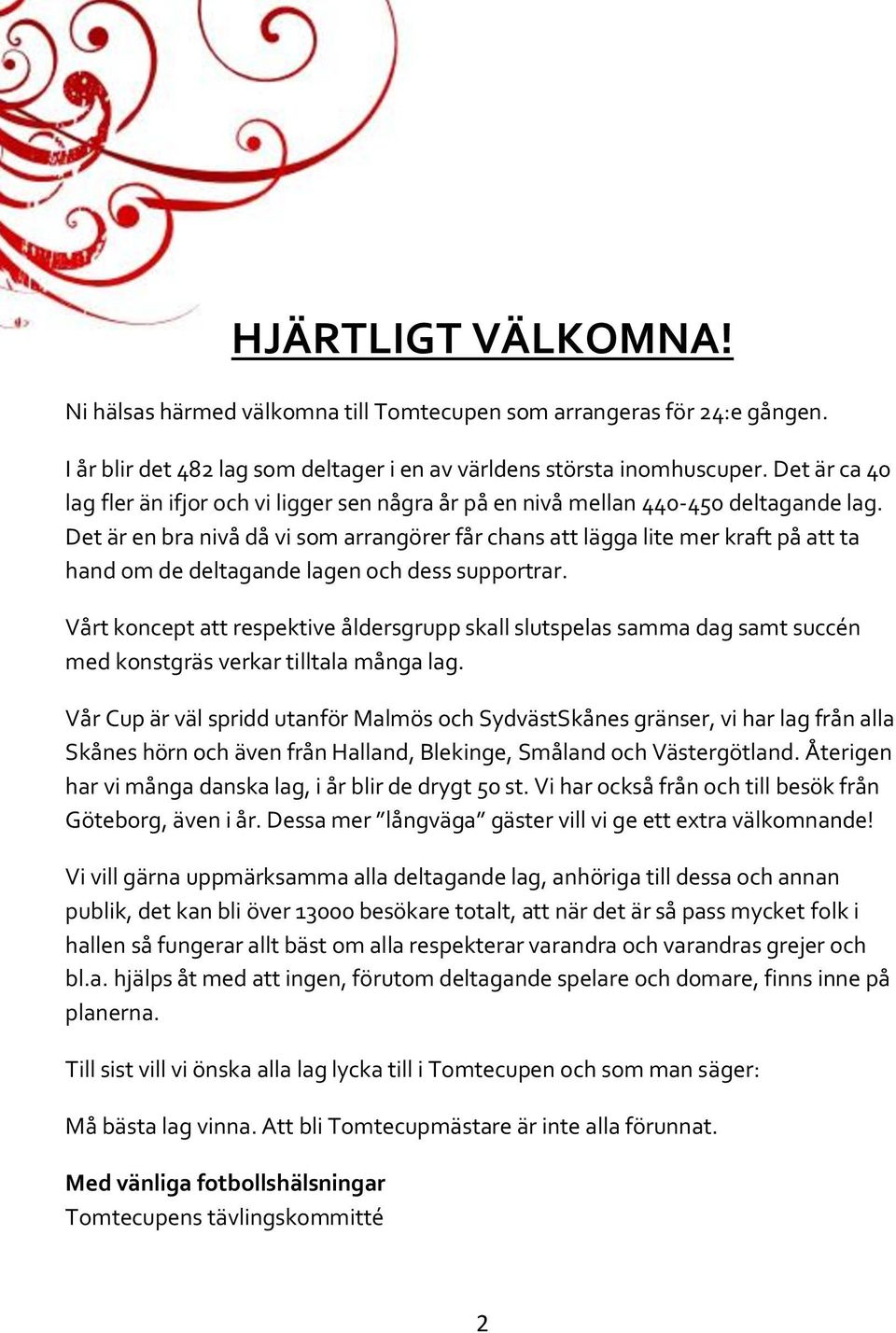 HJÄRTLIGT VÄLKOMNA!

Ni hälsas härmed välkomna till Tomtecupen som arrangeras för 24:e gången.

I år blir det 482 lag som deltager i en av världens största inomhuscuper. Det är ca 40 lag fler än ifjor och vi ligger sen några år på en nivå mellan 440-450 deltagande lag. Det är en bra nivå då vi som arrangörer får chans att lägga lite mer kraft på att ta hand om de deltagande lagen och dess supportrar.

Vårt koncept att respektive åldersgrupp skall slutspelas samma dag samt succén med konstgräs verkar tilltala många lag.

Vår Cup är väl spridd utanför Malmös och SydvästSkånes gränser, vi har lag från alla Skånes hörn och även från Halland, Blekinge, Småland och Västergötland. Återigen har vi många danska lag, i år blir de drygt 50 st. Vi har också från och till besök från Göteborg, även i år. Dessa mer ”långväga” gäster vill vi ge ett extra välkomnande!

Vi vill gärna uppmärksamma alla deltagande lag, anhöriga till dessa och annan publik, det kan bli över 13000 besökare totalt, att när det är så pass mycket folk i hallen så fungerar allt bäst om alla respekterar varandra och varandras grejer och bl.a. hjälps åt med att ingen, förutom deltagande spelare och domare, finns inne på planerna.

Till sist vill vi önska alla lag lycka till i Tomtecupen och som man säger:

Må bästa lag vinna. Att bli Tomtecupmästare är inte alla förunnat.

Med vänliga fotbollshälsningar
Tomtecupens tävlingskommitté

2